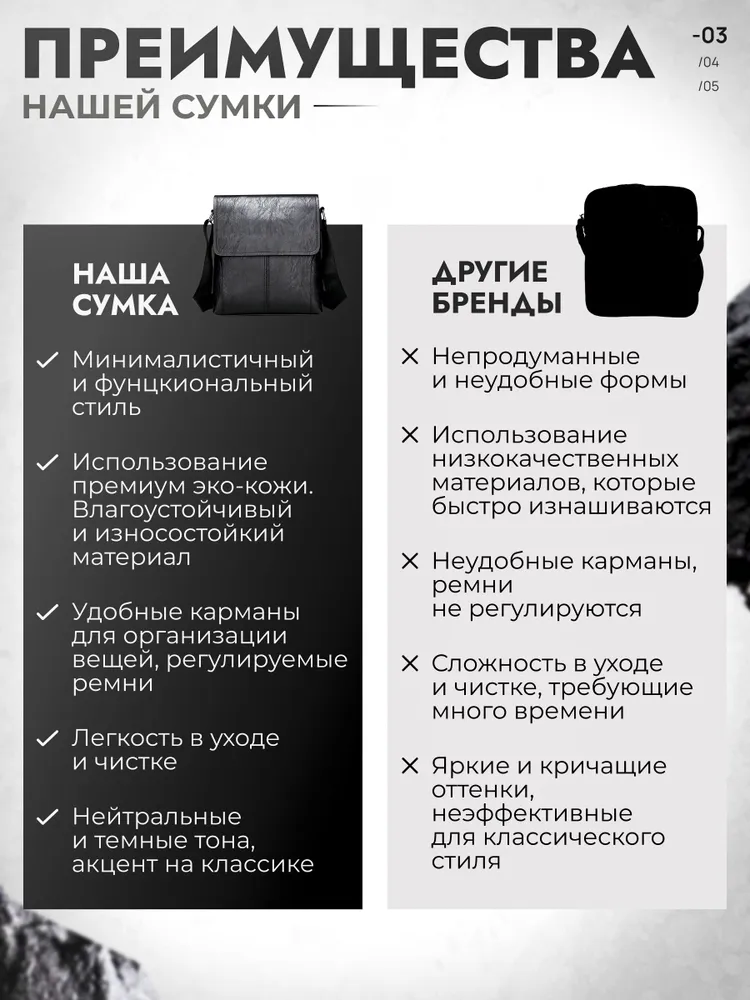 ПРЕИМУЩЕСТВА
НАШЕЙ СУМКИ

-03
/04
/05

НАША СУМКА

✓ Минималистичный и фунцкиональный стиль

✓ Использование премиум эко-кожи. Влагоустойчивый и износостойкий материал

✓ Удобные карманы для организации вещей, регулируемые ремни

✓ Легкость в уходе и чистке

✓ Нейтральные и темные тона, акцент на классике

ДРУГИЕ БРЕНДЫ

✕ Непродуманные и неудобные формы

✕ Использование низкокачественных материалов, которые быстро изнашиваются

✕ Неудобные карманы, ремни не регулируются

✕ Сложность в уходе и чистке, требующие много времени

✕ Яркие и кричащие оттенки, неэффективные для классического стиля